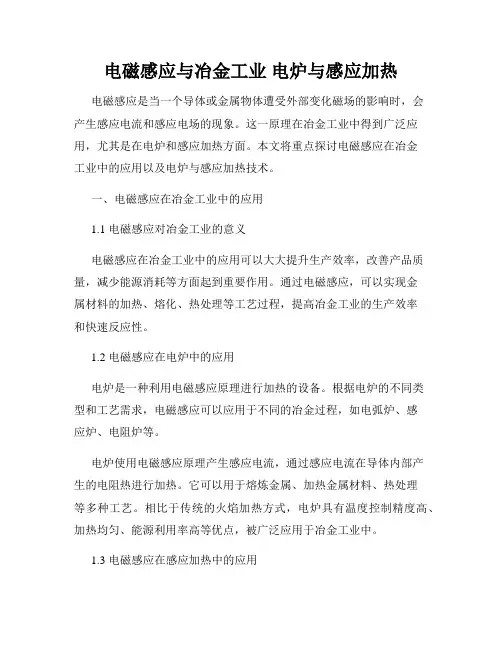 电磁感应与冶金工业 电炉与感应加热

电磁感应是当一个导体或金属物体遭受外部变化磁场的影响时，会产生感应电流和感应电场的现象。这一原理在冶金工业中得到广泛应用，尤其是在电炉和感应加热方面。本文将重点探讨电磁感应在冶金工业中的应用以及电炉与感应加热技术。

一、电磁感应在冶金工业中的应用

1.1 电磁感应对冶金工业的意义

电磁感应在冶金工业中的应用可以大大提升生产效率，改善产品质量，减少能源消耗等方面起到重要作用。通过电磁感应，可以实现金属材料的加热、熔化、热处理等工艺过程，提高冶金工业的生产效率和快速反应性。

1.2 电磁感应在电炉中的应用

电炉是一种利用电磁感应原理进行加热的设备。根据电炉的不同类型和工艺需求，电磁感应可以应用于不同的冶金过程，如电弧炉、感应炉、电阻炉等。

电炉使用电磁感应原理产生感应电流，通过感应电流在导体内部产生的电阻热进行加热。它可以用于熔炼金属、加热金属材料、热处理等多种工艺。相比于传统的火焰加热方式，电炉具有温度控制精度高、加热均匀、能源利用率高等优点，被广泛应用于冶金工业中。

1.3 电磁感应在感应加热中的应用